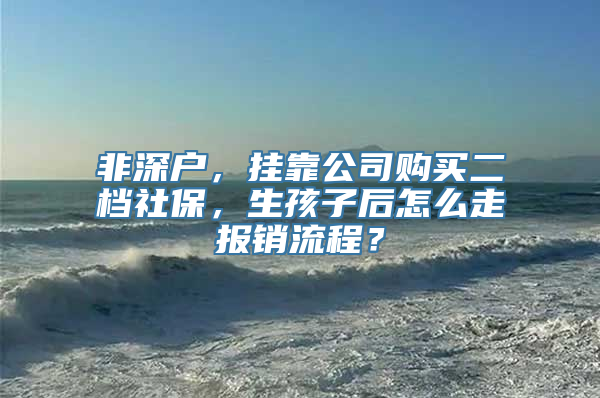 非深户，挂靠公司购买二档社保，生孩子后怎么走报销流程？